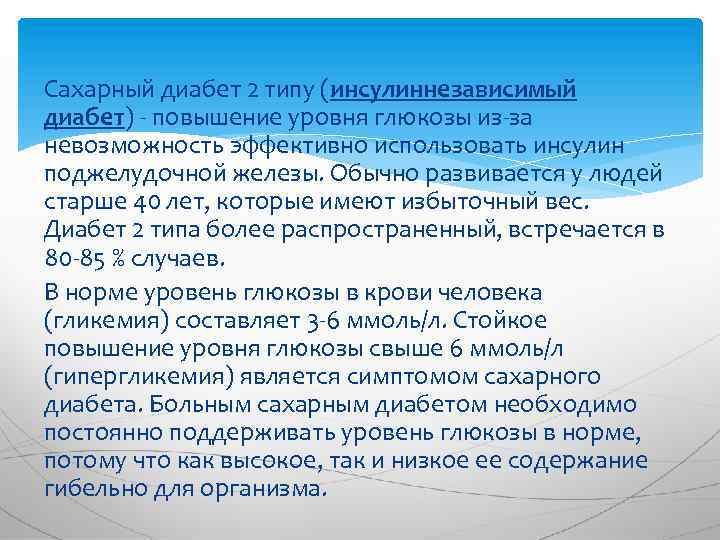 Сахарный диабет 2 типу (инсулиннезависимый диабет) - повышение уровня глюкозы из-за невозможность эффективно использовать инсулин поджелудочной железы. Обычно развивается у людей старше 40 лет, которые имеют избыточный вес. Диабет 2 типа более распространенный, встречается в 80-85 % случаев.

В норме уровень глюкозы в крови человека (гликемия) составляет 3-6 ммоль/л. Стойкое повышение уровня глюкозы свыше 6 ммоль/л (гипергликемия) является симптомом сахарного диабета. Больным сахарным диабетом необходимо постоянно поддерживать уровень глюкозы в норме, потому что как высокое, так и низкое ее содержание гибельно для организма.